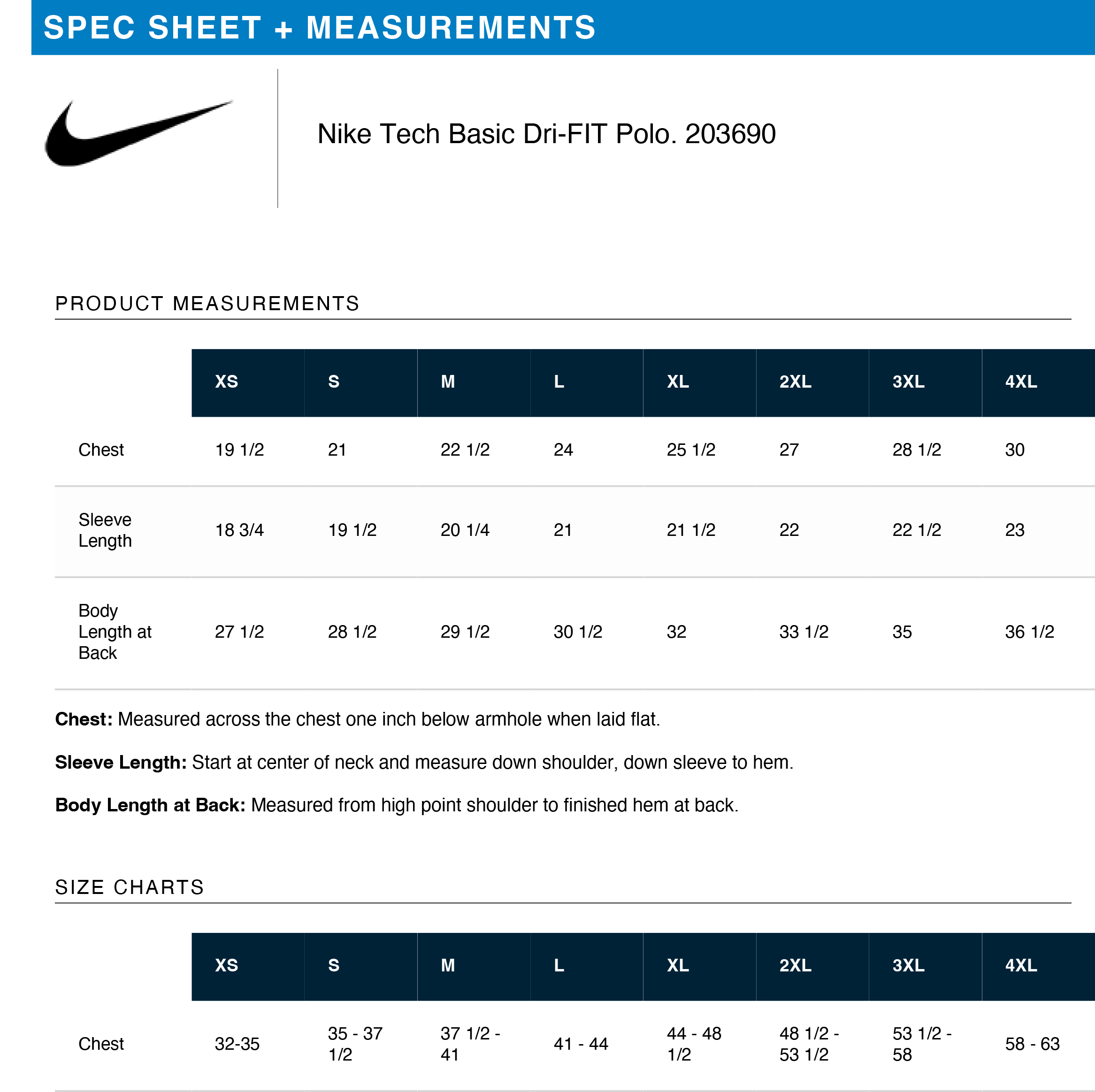 SPEC SHEET + MEASUREMENTS

Nike Tech Basic Dri-FIT Polo. 203690

PRODUCT MEASUREMENTS

| | XS | S | M | L | XL | 2XL | 3XL | 4XL |
|---|---|---|---|---|---|---|---|---|
| Chest | 19 1/2 | 21 | 22 1/2 | 24 | 25 1/2 | 27 | 28 1/2 | 30 |
| Sleeve Length | 18 3/4 | 19 1/2 | 20 1/4 | 21 | 21 1/2 | 22 | 22 1/2 | 23 |
| Body Length at Back | 27 1/2 | 28 1/2 | 29 1/2 | 30 1/2 | 32 | 33 1/2 | 35 | 36 1/2 |

**Chest:** Measured across the chest one inch below armhole when laid flat.

**Sleeve Length:** Start at center of neck and measure down shoulder, down sleeve to hem.

**Body Length at Back:** Measured from high point shoulder to finished hem at back.

SIZE CHARTS

| | XS | S | M | L | XL | 2XL | 3XL | 4XL |
|---|---|---|---|---|---|---|---|---|
| Chest | 32-35 | 35 - 37 1/2 | 37 1/2 - 41 | 41 - 44 | 44 - 48 1/2 | 48 1/2 - 53 1/2 | 53 1/2 - 58 | 58 - 63 |